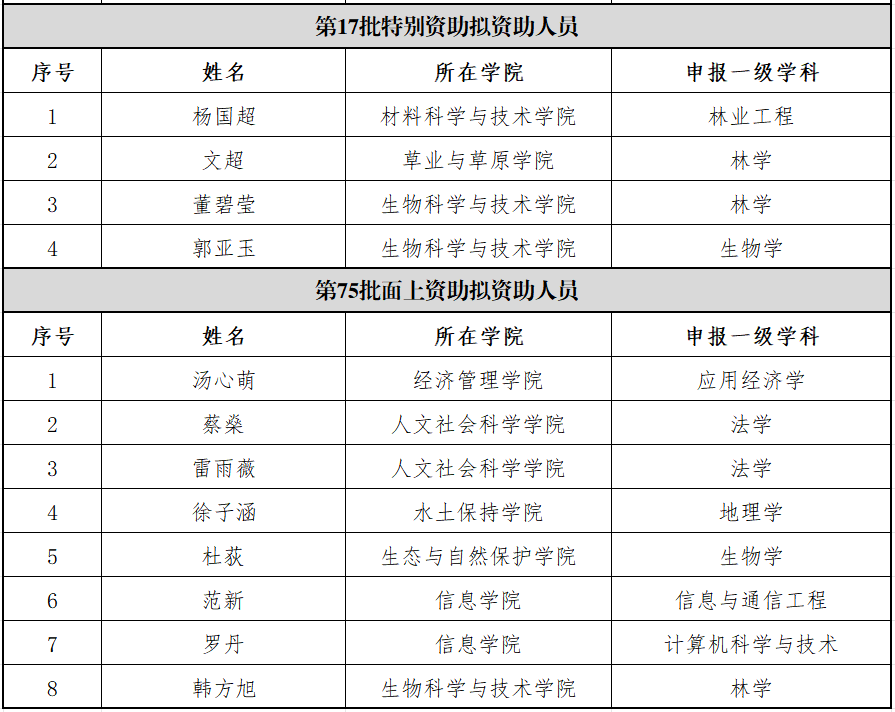 第17批特别资助拟资助人员

| 序号 | 姓名 | 所在学院 | 申报一级学科 |
|---|---|---|---|
| 1 | 杨国超 | 材料科学与技术学院 | 林业工程 |
| 2 | 文超 | 草业与草原学院 | 林学 |
| 3 | 董碧莹 | 生物科学与技术学院 | 林学 |
| 4 | 郭亚玉 | 生物科学与技术学院 | 生物学 |

第75批面上资助拟资助人员

| 序号 | 姓名 | 所在学院 | 申报一级学科 |
|---|---|---|---|
| 1 | 汤心萌 | 经济管理学院 | 应用经济学 |
| 2 | 蔡燊 | 人文社会科学学院 | 法学 |
| 3 | 雷雨薇 | 人文社会科学学院 | 法学 |
| 4 | 徐子涵 | 水土保持学院 | 地理学 |
| 5 | 杜荻 | 生态与自然保护学院 | 生物学 |
| 6 | 范新 | 信息学院 | 信息与通信工程 |
| 7 | 罗丹 | 信息学院 | 计算机科学与技术 |
| 8 | 韩方旭 | 生物科学与技术学院 | 林学 |